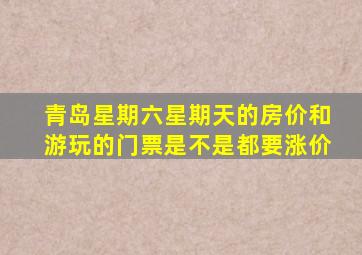 青岛星期六星期天的房价和游玩的门票是不是都要涨价